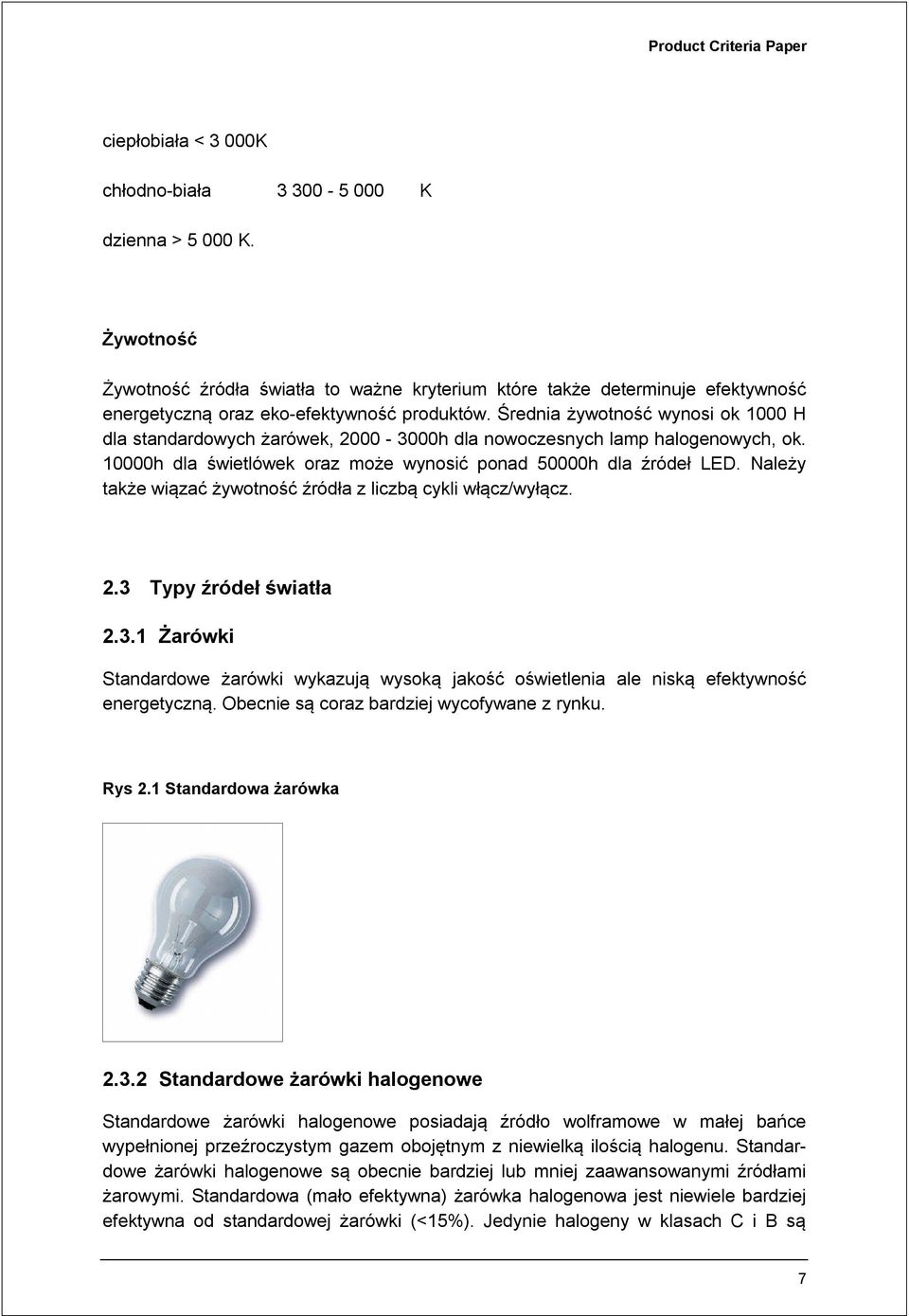 Product Criteria Paper

ciepłobiała < 3 000K

chłodno-biała 3 300 - 5 000 K

dzienna > 5 000 K.

Żywotność

Żywotność źródła światła to ważne kryterium które także determinuje efektywność energetyczną oraz eko-efektywność produktów. Średnia żywotność wynosi ok 1000 H dla standardowych żarówek, 2000 - 3000h dla nowoczesnych lamp halogenowych, ok. 10000h dla świetlówek oraz może wynosić ponad 50000h dla źródeł LED. Należy także wiązać żywotność źródła z liczbą cykli włącz/wyłącz.

2.3 Typy źródeł światła

2.3.1 Żarówki

Standardowe żarówki wykazują wysoką jakość oświetlenia ale niską efektywność energetyczną. Obecnie są coraz bardziej wycofywane z rynku.

Rys 2.1 Standardowa żarówka

2.3.2 Standardowe żarówki halogenowe

Standardowe żarówki halogenowe posiadają źródło wolframowe w małej bańce wypełnionej przeźroczystym gazem obojętnym z niewielką ilością halogenu. Standardowe żarówki halogenowe są obecnie bardziej lub mniej zaawansowanymi źródłami żarowymi. Standardowa (mało efektywna) żarówka halogenowa jest niewiele bardziej efektywna od standardowej żarówki (<15%). Jedynie halogeny w klasach C i B są

7